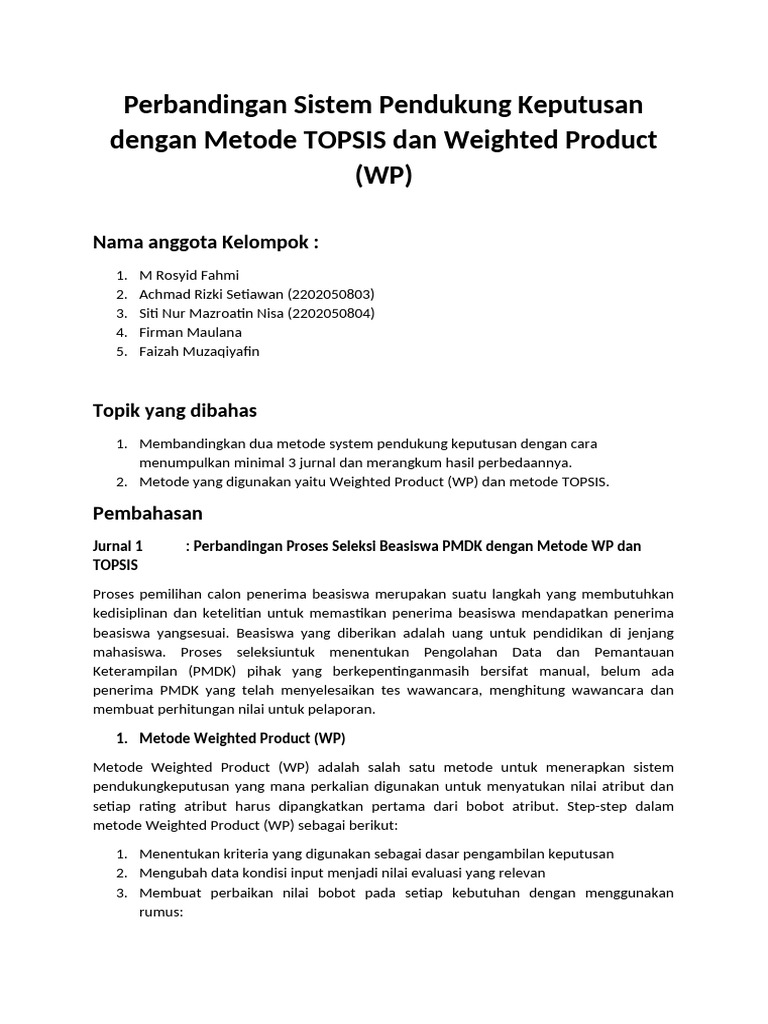 Perbandingan Sistem Pendukung Keputusan dengan Metode TOPSIS dan Weighted Product (WP)

Nama anggota Kelompok :

1. M Rosyid Fahmi
2. Achmad Rizki Setiawan (2202050803)
3. Siti Nur Mazroatin Nisa (2202050804)
4. Firman Maulana
5. Faizah Muzaqiyafin

Topik yang dibahas

1. Membandingkan dua metode system pendukung keputusan dengan cara menumpulkan minimal 3 jurnal dan merangkum hasil perbedaannya.
2. Metode yang digunakan yaitu Weighted Product (WP) dan metode TOPSIS.

Pembahasan

Jurnal 1 : Perbandingan Proses Seleksi Beasiswa PMDK dengan Metode WP dan TOPSIS

Proses pemilihan calon penerima beasiswa merupakan suatu langkah yang membutuhkan kedisiplinan dan ketelitian untuk memastikan penerima beasiswa mendapatkan penerima beasiswa yangsesuai. Beasiswa yang diberikan adalah uang untuk pendidikan di jenjang mahasiswa. Proses seleksiuntuk menentukan Pengolahan Data dan Pemantauan Keterampilan (PMDK) pihak yang berkepentinganmasih bersifat manual, belum ada penerima PMDK yang telah menyelesaikan tes wawancara, menghitung wawancara dan membuat perhitungan nilai untuk pelaporan.

1. Metode Weighted Product (WP)

Metode Weighted Product (WP) adalah salah satu metode untuk menerapkan sistem pendukungkeputusan yang mana perkalian digunakan untuk menyatukan nilai atribut dan setiap rating atribut harus dipangkatkan pertama dari bobot atribut. Step-step dalam metode Weighted Product (WP) sebagai berikut:

1. Menentukan kriteria yang digunakan sebagai dasar pengambilan keputusan
2. Mengubah data kondisi input menjadi nilai evaluasi yang relevan
3. Membuat perbaikan nilai bobot pada setiap kebutuhan dengan menggunakan rumus: